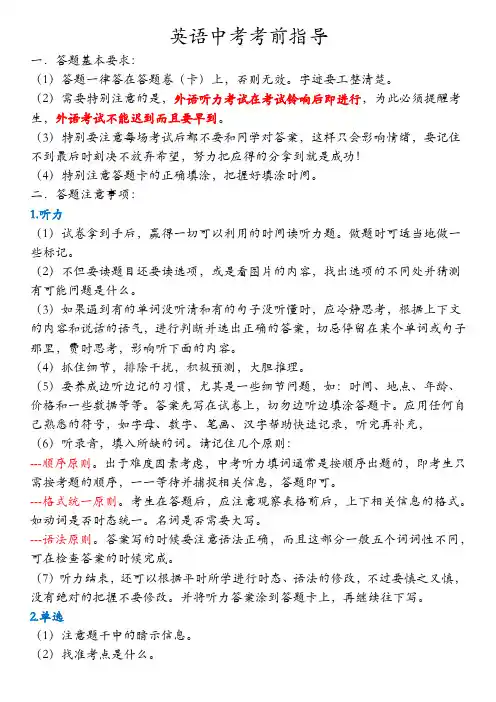 英语中考考前指导

一．答题基本要求：

（1）答题一律答在答题卷（卡）上，否则无效。字迹要工整清楚。

（2）需要特别注意的是，外语听力考试在考试铃响后即进行，为此必须提醒考生，外语考试不能迟到而且要早到。

（3）特别要注意每场考试后都不要和同学对答案，这样只会影响情绪，要记住不到最后时刻决不放弃希望，努力把应得的分拿到就是成功！

（4）特别注意答题卡的正确填涂，把握好填涂时间。

二．答题注意事项：

1.听力

（1）试卷拿到手后，赢得一切可以利用的时间读听力题。做题时可适当地做一些标记。

（2）不但要读题目还要读选项，或是看图片的内容，找出选项的不同处并猜测有可能问题是什么。

（3）如果遇到有的单词没听清和有的句子没听懂时，应冷静思考，根据上下文的内容和说话的语气，进行判断并选出正确的答案，切忌停留在某个单词或句子那里，费时思考，影响听下面的内容。

（4）抓住细节，排除干扰，积极预测，大胆推理。

（5）要养成边听边记的习惯，尤其是一些细节问题，如：时间、地点、年龄、价格和一些数据等等。答案先写在试卷上，切勿边听边填涂答题卡。应用任何自己熟悉的符号，如字母、数字、笔画、汉字帮助快速记录，听完再补充，

（6）听录音，填入所缺的词。请记住几个原则：

---顺序原则。出于难度因素考虑，中考听力填词通常是按顺序出题的，即考生只需按考题的顺序，一一等待并捕捉相关信息，答题即可。

---格式统一原则。考生在答题后，应注意观察表格前后，上下相关信息的格式。如动词是否时态统一。名词是否需要大写。

---语法原则。答案写的时候要注意语法正确，而且这部分一般五个词词性不同，可在检查答案的时候完成。

（7）听力结束，还可以根据平时所学进行时态、语法的修改，不过要慎之又慎，没有绝对的把握不要修改。并将听力答案涂到答题卡上，再继续往下写。

2.单选

（1）注意题干中的暗示信息。

（2）找准考点是什么。